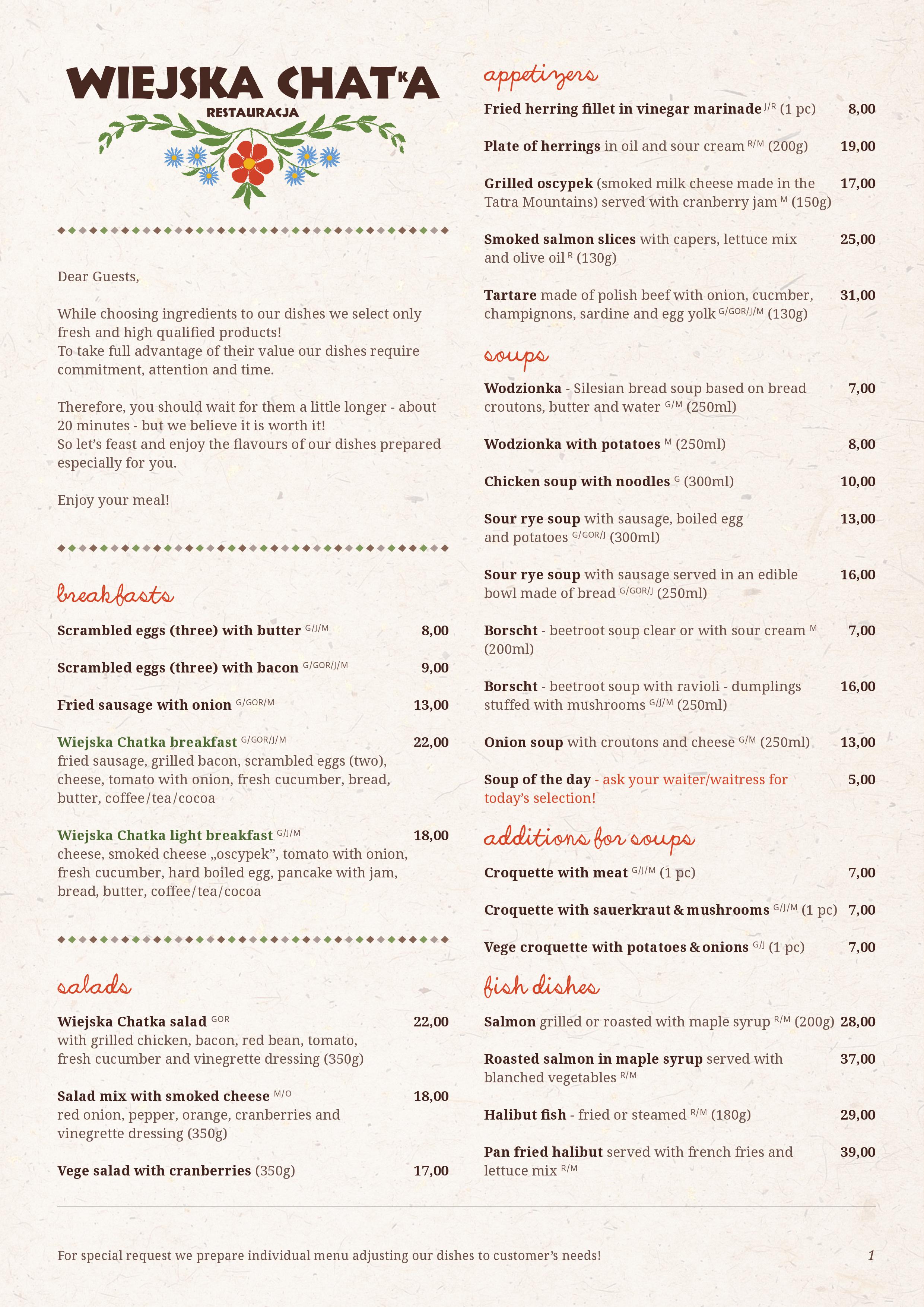 WIEJSKA CHATKA
RESTAURACJA

Dear Guests,

While choosing ingredients to our dishes we select only fresh and high qualified products!
To take full advantage of their value our dishes require commitment, attention and time.

Therefore, you should wait for them a little longer - about 20 minutes - but we believe it is worth it!
So let's feast and enjoy the flavours of our dishes prepared especially for you.

Enjoy your meal!

breakfasts

Scrambled eggs (three) with butter G/J/M 8,00

Scrambled eggs (three) with bacon G/GOR/J/M 9,00

Fried sausage with onion G/GOR/M 13,00

Wiejska Chatka breakfast G/GOR/J/M 22,00
fried sausage, grilled bacon, scrambled eggs (two), cheese, tomato with onion, fresh cucumber, bread, butter, coffee/tea/cocoa

Wiejska Chatka light breakfast G/J/M 18,00
cheese, smoked cheese „oscypek", tomato with onion, fresh cucumber, hard boiled egg, pancake with jam, bread, butter, coffee/tea/cocoa

salads

Wiejska Chatka salad GOR 22,00
with grilled chicken, bacon, red bean, tomato, fresh cucumber and vinegrette dressing (350g)

Salad mix with smoked cheese M/O 18,00
red onion, pepper, orange, cranberries and vinegrette dressing (350g)

Vege salad with cranberries (350g) 17,00

appetizers

Fried herring fillet in vinegar marinade J/R (1 pc) 8,00

Plate of herrings in oil and sour cream R/M (200g) 19,00

Grilled oscypek (smoked milk cheese made in the Tatra Mountains) served with cranberry jam M (150g) 17,00

Smoked salmon slices with capers, lettuce mix and olive oil R (130g) 25,00

Tartare made of polish beef with onion, cucmber, champignons, sardine and egg yolk G/GOR/J/M (130g) 31,00

soups

Wodzionka - Silesian bread soup based on bread croutons, butter and water G/M (250ml) 7,00

Wodzionka with potatoes M (250ml) 8,00

Chicken soup with noodles G (300ml) 10,00

Sour rye soup with sausage, boiled egg and potatoes G/GOR/J (300ml) 13,00

Sour rye soup with sausage served in an edible bowl made of bread G/GOR/J (250ml) 16,00

Borscht - beetroot soup clear or with sour cream M (200ml) 7,00

Borscht - beetroot soup with ravioli - dumplings stuffed with mushrooms G/J/M (250ml) 16,00

Onion soup with croutons and cheese G/M (250ml) 13,00

Soup of the day - ask your waiter/waitress for today's selection! 5,00

additions for soups

Croquette with meat G/J/M (1 pc) 7,00

Croquette with sauerkraut & mushrooms G/J/M (1 pc) 7,00

Vege croquette with potatoes & onions G/J (1 pc) 7,00

fish dishes

Salmon grilled or roasted with maple syrup R/M (200g) 28,00

Roasted salmon in maple syrup served with blanched vegetables R/M 37,00

Halibut fish - fried or steamed R/M (180g) 29,00

Pan fried halibut served with french fries and lettuce mix R/M 39,00

For special request we prepare individual menu adjusting our dishes to customer's needs! 1